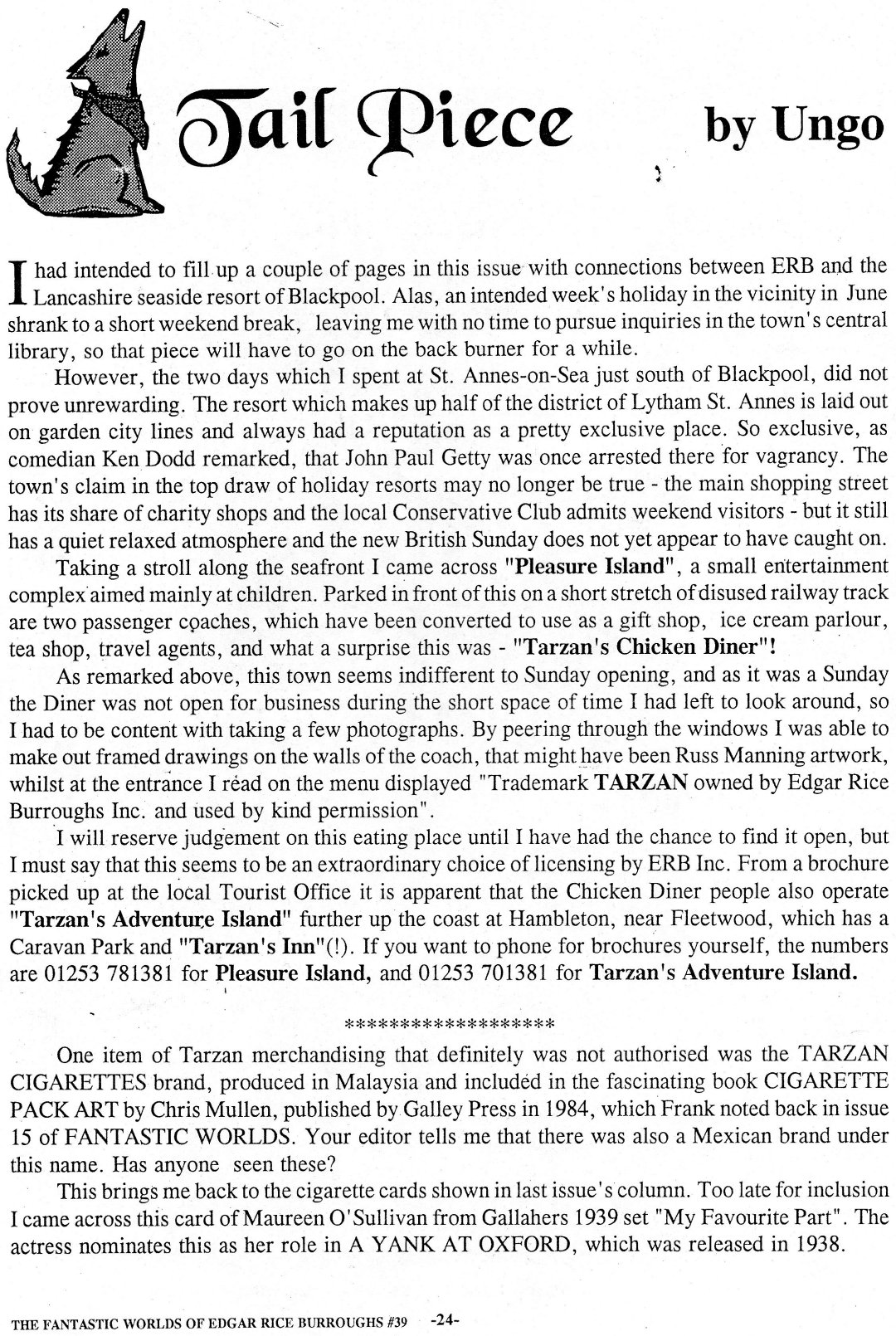 Tail Piece by Ungo

I had intended to fill up a couple of pages in this issue with connections between ERB and the Lancashire seaside resort of Blackpool. Alas, an intended week's holiday in the vicinity in June shrank to a short weekend break, leaving me with no time to pursue inquiries in the town's central library, so that piece will have to go on the back burner for a while.

However, the two days which I spent at St. Annes-on-Sea just south of Blackpool, did not prove unrewarding. The resort which makes up half of the district of Lytham St. Annes is laid out on garden city lines and always had a reputation as a pretty exclusive place. So exclusive, as comedian Ken Dodd remarked, that John Paul Getty was once arrested there for vagrancy. The town's claim in the top draw of holiday resorts may no longer be true - the main shopping street has its share of charity shops and the local Conservative Club admits weekend visitors - but it still has a quiet relaxed atmosphere and the new British Sunday does not yet appear to have caught on.

Taking a stroll along the seafront I came across "Pleasure Island", a small entertainment complex aimed mainly at children. Parked in front of this on a short stretch of disused railway track are two passenger coaches, which have been converted to use as a gift shop, ice cream parlour, tea shop, travel agents, and what a surprise this was - "Tarzan's Chicken Diner"!

As remarked above, this town seems indifferent to Sunday opening, and as it was a Sunday the Diner was not open for business during the short space of time I had left to look around, so I had to be content with taking a few photographs. By peering through the windows I was able to make out framed drawings on the walls of the coach, that might have been Russ Manning artwork, whilst at the entrance I read on the menu displayed "Trademark TARZAN owned by Edgar Rice Burroughs Inc. and used by kind permission".

I will reserve judgement on this eating place until I have had the chance to find it open, but I must say that this seems to be an extraordinary choice of licensing by ERB Inc. From a brochure picked up at the local Tourist Office it is apparent that the Chicken Diner people also operate "Tarzan's Adventure Island" further up the coast at Hambleton, near Fleetwood, which has a Caravan Park and "Tarzan's Inn"(!). If you want to phone for brochures yourself, the numbers are 01253 781381 for Pleasure Island, and 01253 701381 for Tarzan's Adventure Island.

******************

One item of Tarzan merchandising that definitely was not authorised was the TARZAN CIGARETTES brand, produced in Malaysia and included in the fascinating book CIGARETTE PACK ART by Chris Mullen, published by Galley Press in 1984, which Frank noted back in issue 15 of FANTASTIC WORLDS. Your editor tells me that there was also a Mexican brand under this name. Has anyone seen these?

This brings me back to the cigarette cards shown in last issue's column. Too late for inclusion I came across this card of Maureen O'Sullivan from Gallahers 1939 set "My Favourite Part". The actress nominates this as her role in A YANK AT OXFORD, which was released in 1938.

THE FANTASTIC WORLDS OF EDGAR RICE BURROUGHS #39 -24-